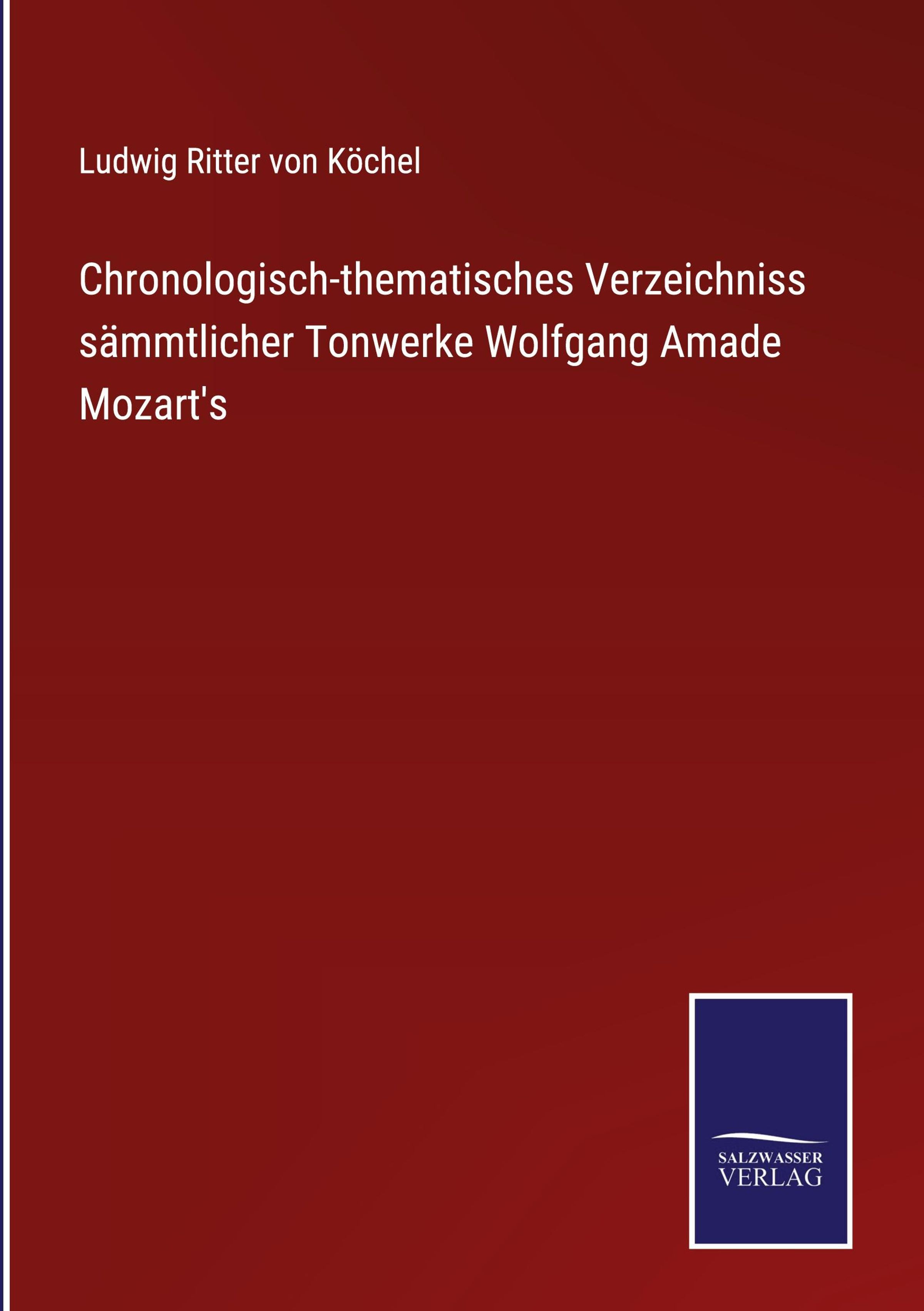 Ludwig Ritter von Köchel

Chronologisch-thematisches Verzeichniss sämmtlicher Tonwerke Wolfgang Amade Mozart's

SALZWASSER
VERLAG